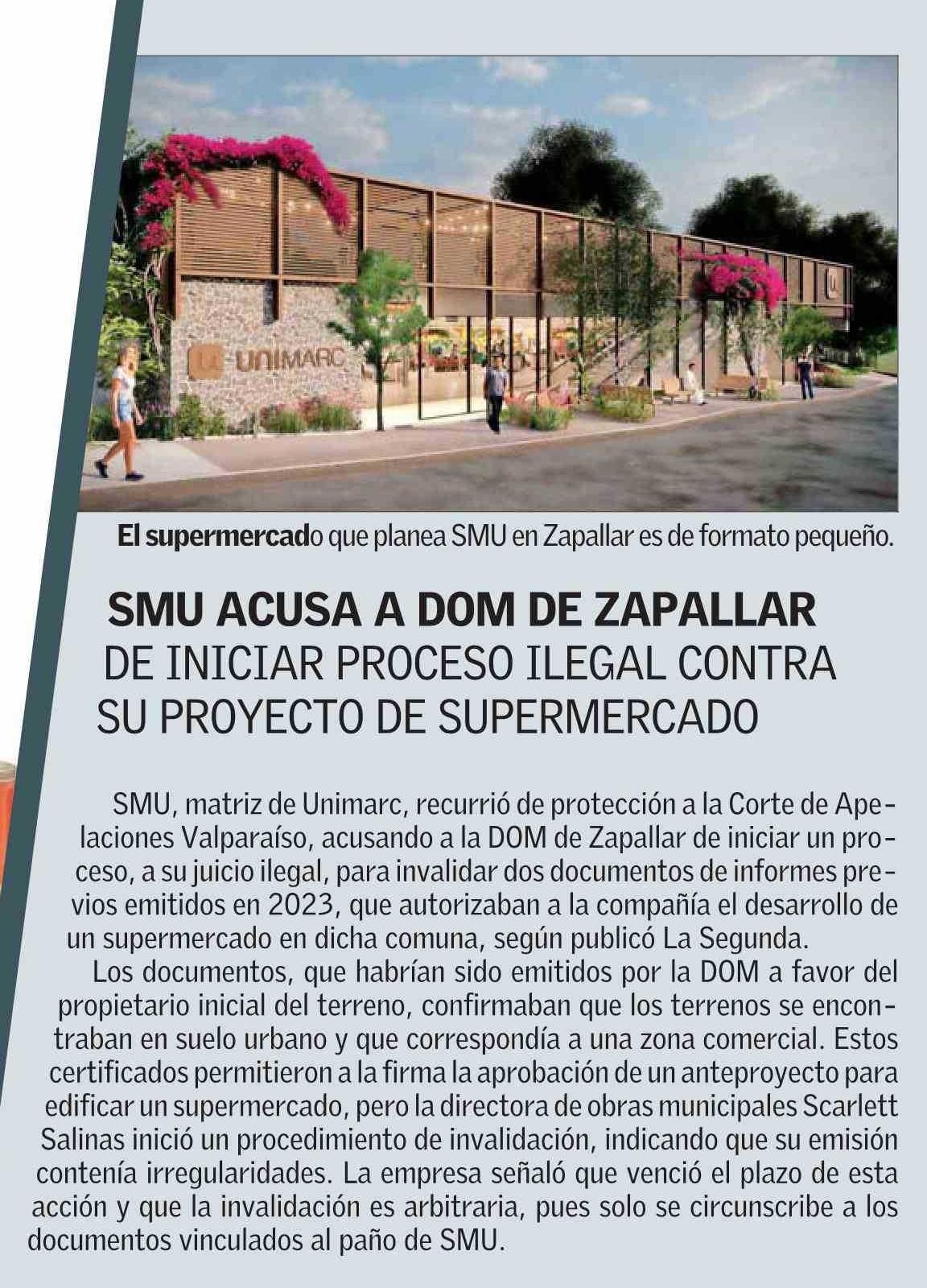 UNIMARC

El supermercado que planea SMU en Zapallar es de formato pequeño.

SMU ACUSA A DOM DE ZAPALLAR DE INICIAR PROCESO ILEGAL CONTRA SU PROYECTO DE SUPERMERCADO

SMU, matriz de Unimarc, recurrió de protección a la Corte de Apelaciones Valparaíso, acusando a la DOM de Zapallar de iniciar un proceso, a su juicio ilegal, para invalidar dos documentos de informes previos emitidos en 2023, que autorizaban a la compañía el desarrollo de un supermercado en dicha comuna, según publicó La Segunda.

Los documentos, que habrían sido emitidos por la DOM a favor del propietario inicial del terreno, confirmaban que los terrenos se encontraban en suelo urbano y que correspondía a una zona comercial. Estos certificados permitieron a la firma la aprobación de un anteproyecto para edificar un supermercado, pero la directora de obras municipales Scarlett Salinas inició un procedimiento de invalidación, indicando que su emisión contenía irregularidades. La empresa señaló que venció el plazo de esta acción y que la invalidación es arbitraria, pues solo se circunscribe a los documentos vinculados al paño de SMU.